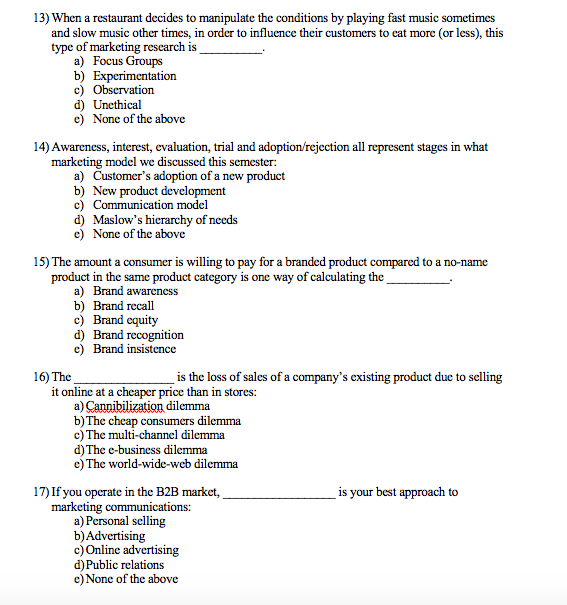 13) When a restaurant decides to manipulate the conditions by playing fast music sometimes and slow music other times, in order to influence their customers to eat more (or less), this type of marketing research is __________.
a) Focus Groups
b) Experimentation
c) Observation
d) Unethical
e) None of the above

14) Awareness, interest, evaluation, trial and adoption/rejection all represent stages in what marketing model we discussed this semester:
a) Customer's adoption of a new product
b) New product development
c) Communication model
d) Maslow's hierarchy of needs
e) None of the above

15) The amount a consumer is willing to pay for a branded product compared to a no-name product in the same product category is one way of calculating the __________.
a) Brand awareness
b) Brand recall
c) Brand equity
d) Brand recognition
e) Brand insistence

16) The ________________ is the loss of sales of a company's existing product due to selling it online at a cheaper price than in stores:
a) Cannibilization dilemma
b) The cheap consumers dilemma
c) The multi-channel dilemma
d) The e-business dilemma
e) The world-wide-web dilemma

17) If you operate in the B2B market, __________________ is your best approach to marketing communications:
a) Personal selling
b) Advertising
c) Online advertising
d) Public relations
e) None of the above